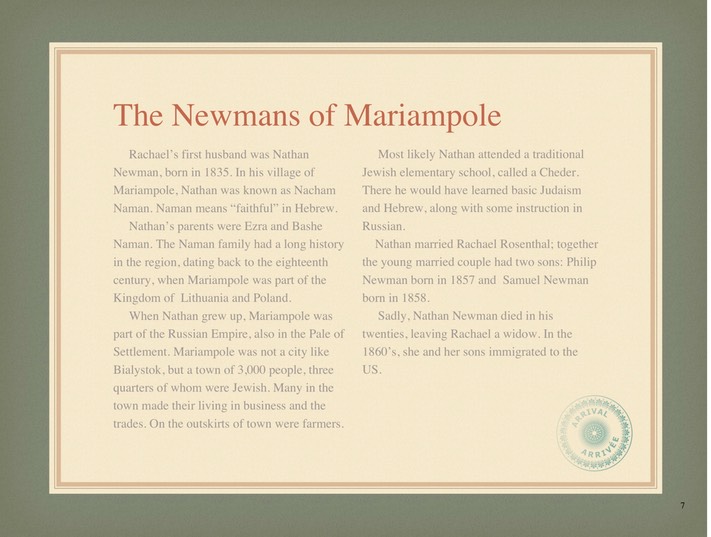 The Newmans of Mariampole

Rachael's first husband was Nathan Newman, born in 1835. In his village of Mariampole, Nathan was known as Nacham Naman. Naman means "faithful" in Hebrew.

Nathan's parents were Ezra and Bashe Naman. The Naman family had a long history in the region, dating back to the eighteenth century, when Mariampole was part of the Kingdom of Lithuania and Poland.

When Nathan grew up, Mariampole was part of the Russian Empire, also in the Pale of Settlement. Mariampole was not a city like Bialystok, but a town of 3,000 people, three quarters of whom were Jewish. Many in the town made their living in business and the trades. On the outskirts of town were farmers.

Most likely Nathan attended a traditional Jewish elementary school, called a Cheder. There he would have learned basic Judaism and Hebrew, along with some instruction in Russian.

Nathan married Rachael Rosenthal; together the young married couple had two sons: Philip Newman born in 1857 and Samuel Newman born in 1858.

Sadly, Nathan Newman died in his twenties, leaving Rachael a widow. In the 1860's, she and her sons immigrated to the US.

ARRIVAL ARRIVÉE

7